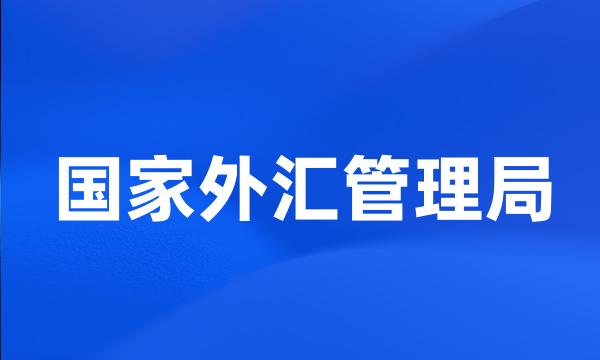 国家外汇管理局